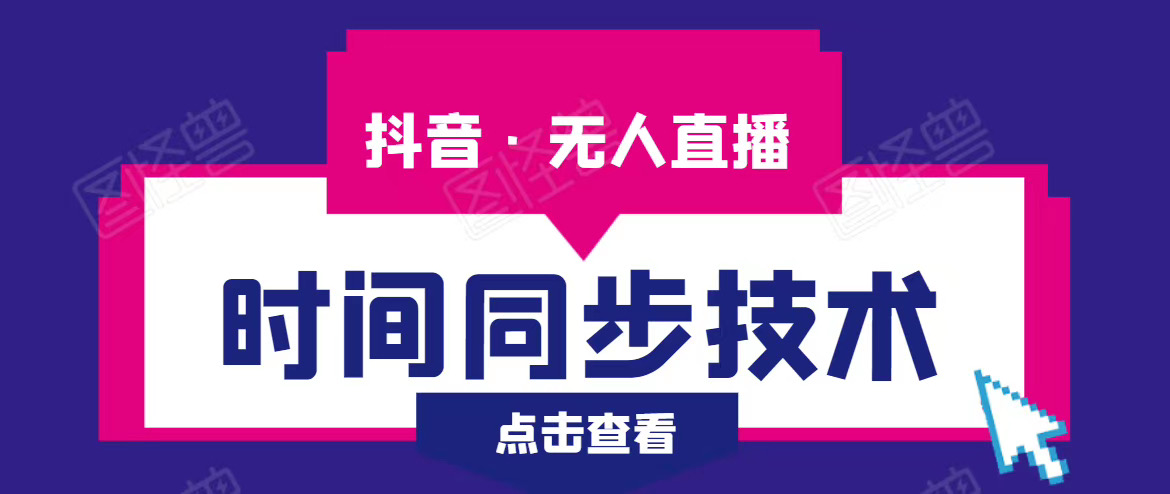 抖音 · 无人直播

时间同步技术

点击查看